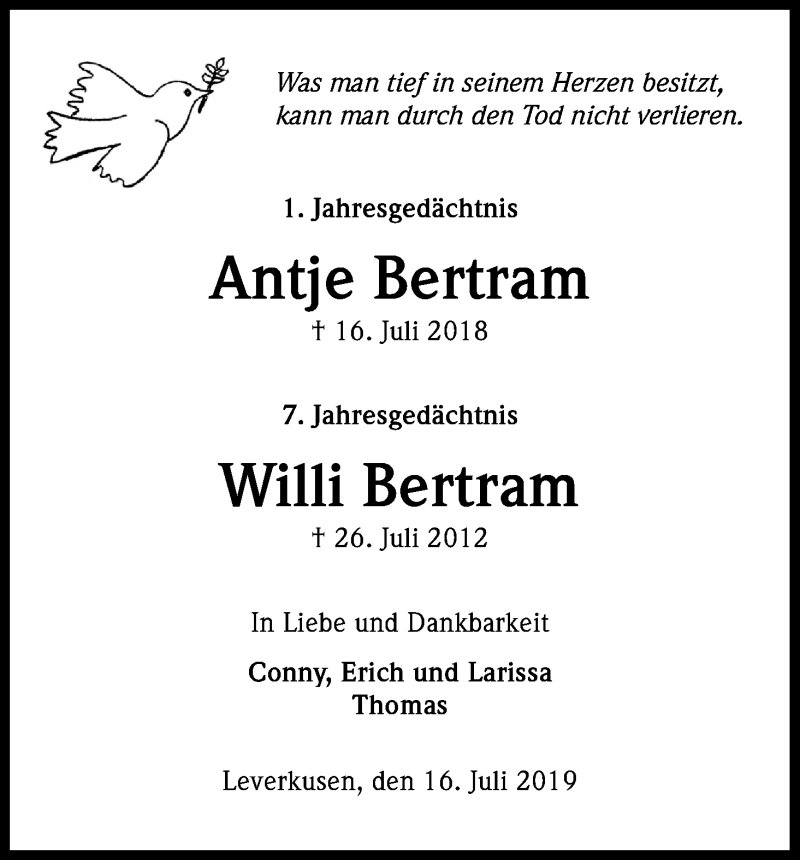 Was man tief in seinem Herzen besitzt,
kann man durch den Tod nicht verlieren.

1. Jahresgedächtnis

Antje Bertram

† 16. Juli 2018

7. Jahresgedächtnis

Willi Bertram

† 26. Juli 2012

In Liebe und Dankbarkeit

Conny, Erich und Larissa
Thomas

Leverkusen, den 16. Juli 2019